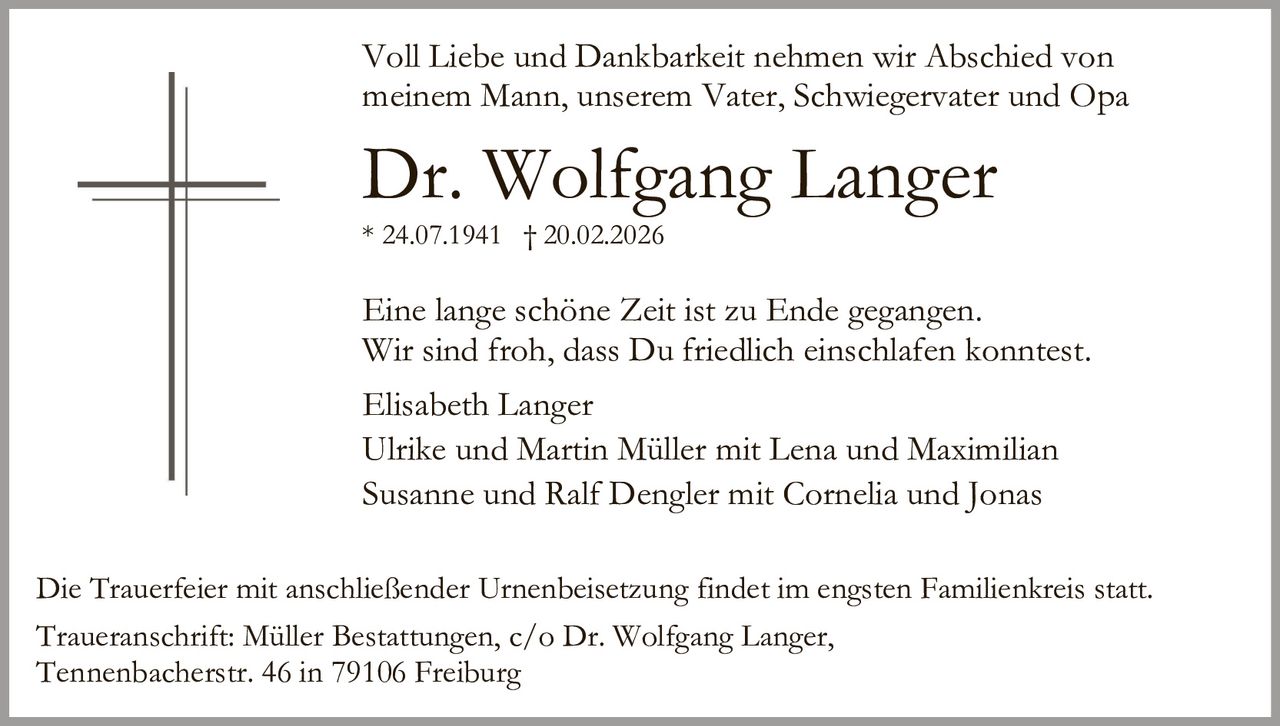 Voll Liebe und Dankbarkeit nehmen wir Abschied von meinem Mann, unserem Vater, Schwiegervater und Opa

Dr. Wolfgang Langer

* 24.07.1941 † 20.02.2026

Eine lange schöne Zeit ist zu Ende gegangen. Wir sind froh, dass Du friedlich einschlafen konntest.

Elisabeth Langer
Ulrike und Martin Müller mit Lena und Maximilian
Susanne und Ralf Dengler mit Cornelia und Jonas

Die Trauerfeier mit anschließender Urnenbeisetzung findet im engsten Familienkreis statt.

Traueranschrift: Müller Bestattungen, c/o Dr. Wolfgang Langer, Tennenbacherstr. 46 in 79106 Freiburg